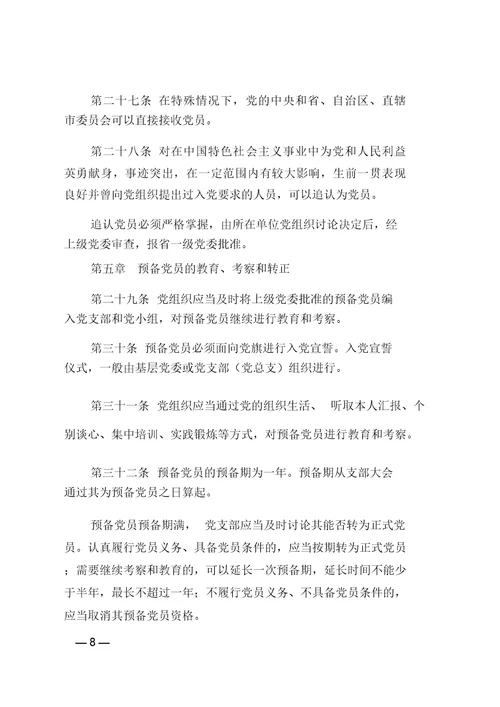 第二十七条 在特殊情况下，党的中央和省、自治区、直辖市委员会可以直接接收党员。

第二十八条 对在中国特色社会主义事业中为党和人民利益英勇献身，事迹突出，在一定范围内有较大影响，生前一贯表现良好并曾向党组织提出过入党要求的人员，可以追认为党员。

追认党员必须严格掌握，由所在单位党组织讨论决定后，经上级党委审查，报省一级党委批准。

第五章 预备党员的教育、考察和转正

第二十九条 党组织应当及时将上级党委批准的预备党员编入党支部和党小组，对预备党员继续进行教育和考察。

第三十条 预备党员必须面向党旗进行入党宣誓。入党宣誓仪式，一般由基层党委或党支部（党总支）组织进行。

第三十一条 党组织应当通过党的组织生活、 听取本人汇报、个别谈心、集中培训、实践锻炼等方式，对预备党员进行教育和考察。

第三十二条 预备党员的预备期为一年。预备期从支部大会通过其为预备党员之日算起。

预备党员预备期满， 党支部应当及时讨论其能否转为正式党员。认真履行党员义务、具备党员条件的，应当按期转为正式党员；需要继续考察和教育的，可以延长一次预备期，延长时间不能少于半年，最长不超过一年；不履行党员义务、不具备党员条件的，应当取消其预备党员资格。

— 8 —